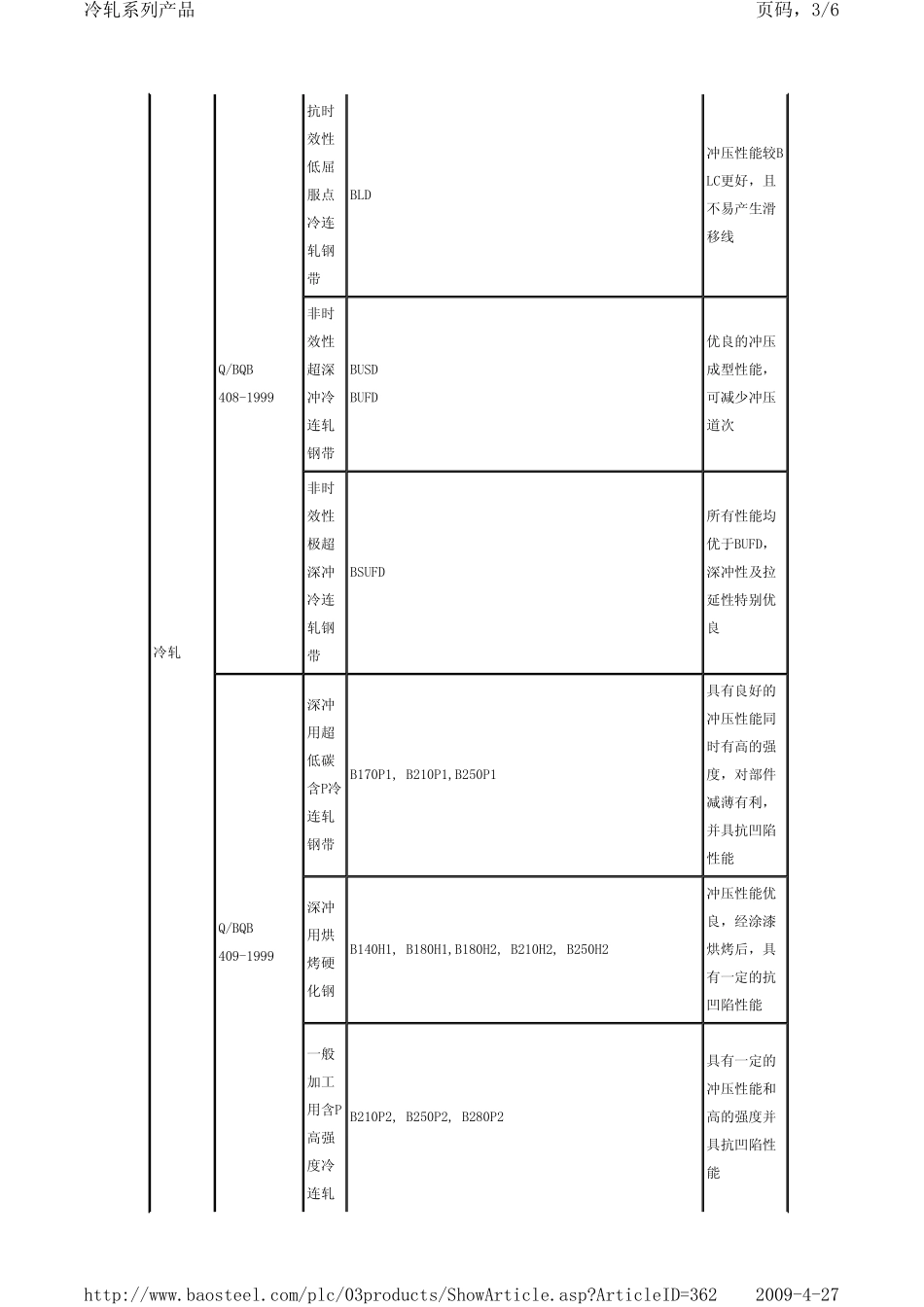 冷轧系列产品

页码，3/6

| 冷轧 | Q/BQB 408-1999 | 抗时效性低屈服点冷连轧钢带 | BLD | 冲压性能较BLC更好，且不易产生滑移线 |
|---|---|---|---|---|
| | | 非时效性超深冲冷连轧钢带 | BUSD BUFD | 优良的冲压成型性能，可减少冲压道次 |
| | | 非时效性极超深冲冷连轧钢带 | BSUFD | 所有性能均优于BUFD，深冲性及拉延性特别优良 |
| | Q/BQB 409-1999 | 深冲用超低碳含P冷连轧钢带 | B170P1, B210P1,B250P1 | 具有良好的冲压性能同时有高的强度，对部件减薄有利，并具抗凹陷性能 |
| | | 深冲用烘烤硬化钢 | B140H1, B180H1,B180H2, B210H2, B250H2 | 冲压性能优良，经涂漆烘烤后，具有一定的抗凹陷性能 |
| | | 一般加工用含P高强度冷连轧 | B210P2, B250P2, B280P2 | 具有一定的冲压性能和高的强度并具抗凹陷性能 |

http://www.baosteel.com/plc/03products/ShowArticle.asp?ArticleID=362

2009-4-27